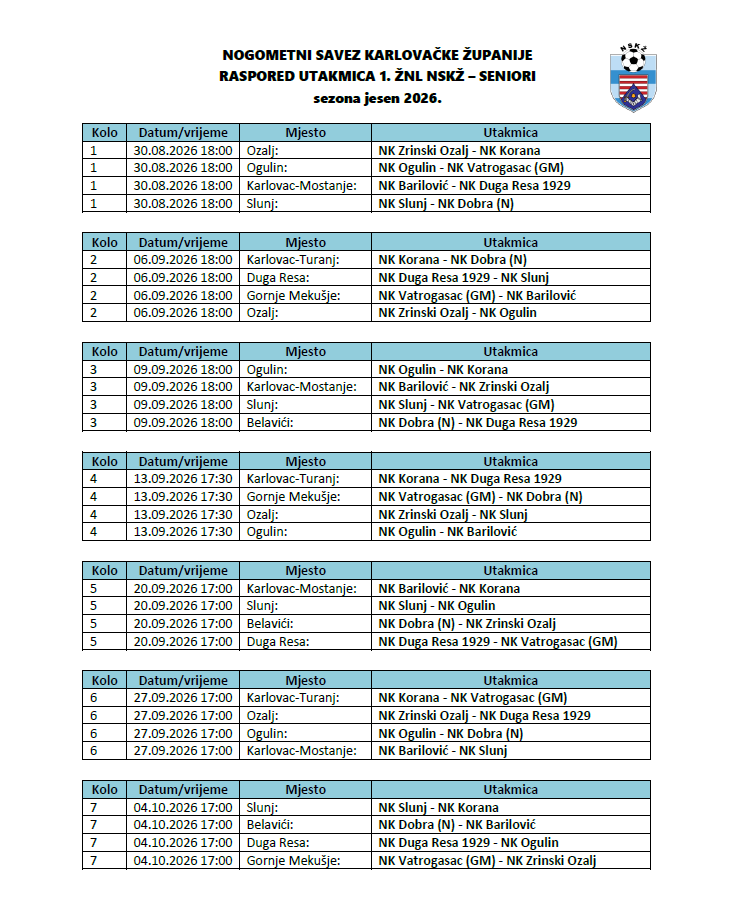 NOGOMETNI SAVEZ KARLOVAČKE ŽUPANIJE
RASPORED UTAKMICA 1. ŽNL NSKŽ – SENIORI
sezona jesen 2026.

NSKŽ

| Kolo | Datum/vrijeme | Mjesto | Utakmica |
|---|---|---|---|
| 1 | 30.08.2026 18:00 | Ozalj: | NK Zrinski Ozalj - NK Korana |
| 1 | 30.08.2026 18:00 | Ogulin: | NK Ogulin - NK Vatrogasac (GM) |
| 1 | 30.08.2026 18:00 | Karlovac-Mostanje: | NK Barilović - NK Duga Resa 1929 |
| 1 | 30.08.2026 18:00 | Slunj: | NK Slunj - NK Dobra (N) |

| Kolo | Datum/vrijeme | Mjesto | Utakmica |
|---|---|---|---|
| 2 | 06.09.2026 18:00 | Karlovac-Turanj: | NK Korana - NK Dobra (N) |
| 2 | 06.09.2026 18:00 | Duga Resa: | NK Duga Resa 1929 - NK Slunj |
| 2 | 06.09.2026 18:00 | Gornje Mekušje: | NK Vatrogasac (GM) - NK Barilović |
| 2 | 06.09.2026 18:00 | Ozalj: | NK Zrinski Ozalj - NK Ogulin |

| Kolo | Datum/vrijeme | Mjesto | Utakmica |
|---|---|---|---|
| 3 | 09.09.2026 18:00 | Ogulin: | NK Ogulin - NK Korana |
| 3 | 09.09.2026 18:00 | Karlovac-Mostanje: | NK Barilović - NK Zrinski Ozalj |
| 3 | 09.09.2026 18:00 | Slunj: | NK Slunj - NK Vatrogasac (GM) |
| 3 | 09.09.2026 18:00 | Belavići: | NK Dobra (N) - NK Duga Resa 1929 |

| Kolo | Datum/vrijeme | Mjesto | Utakmica |
|---|---|---|---|
| 4 | 13.09.2026 17:30 | Karlovac-Turanj: | NK Korana - NK Duga Resa 1929 |
| 4 | 13.09.2026 17:30 | Gornje Mekušje: | NK Vatrogasac (GM) - NK Dobra (N) |
| 4 | 13.09.2026 17:30 | Ozalj: | NK Zrinski Ozalj - NK Slunj |
| 4 | 13.09.2026 17:30 | Ogulin: | NK Ogulin - NK Barilović |

| Kolo | Datum/vrijeme | Mjesto | Utakmica |
|---|---|---|---|
| 5 | 20.09.2026 17:00 | Karlovac-Mostanje: | NK Barilović - NK Korana |
| 5 | 20.09.2026 17:00 | Slunj: | NK Slunj - NK Ogulin |
| 5 | 20.09.2026 17:00 | Belavići: | NK Dobra (N) - NK Zrinski Ozalj |
| 5 | 20.09.2026 17:00 | Duga Resa: | NK Duga Resa 1929 - NK Vatrogasac (GM) |

| Kolo | Datum/vrijeme | Mjesto | Utakmica |
|---|---|---|---|
| 6 | 27.09.2026 17:00 | Karlovac-Turanj: | NK Korana - NK Vatrogasac (GM) |
| 6 | 27.09.2026 17:00 | Ozalj: | NK Zrinski Ozalj - NK Duga Resa 1929 |
| 6 | 27.09.2026 17:00 | Ogulin: | NK Ogulin - NK Dobra (N) |
| 6 | 27.09.2026 17:00 | Karlovac-Mostanje: | NK Barilović - NK Slunj |

| Kolo | Datum/vrijeme | Mjesto | Utakmica |
|---|---|---|---|
| 7 | 04.10.2026 17:00 | Slunj: | NK Slunj - NK Korana |
| 7 | 04.10.2026 17:00 | Belavići: | NK Dobra (N) - NK Barilović |
| 7 | 04.10.2026 17:00 | Duga Resa: | NK Duga Resa 1929 - NK Ogulin |
| 7 | 04.10.2026 17:00 | Gornje Mekušje: | NK Vatrogasac (GM) - NK Zrinski Ozalj |